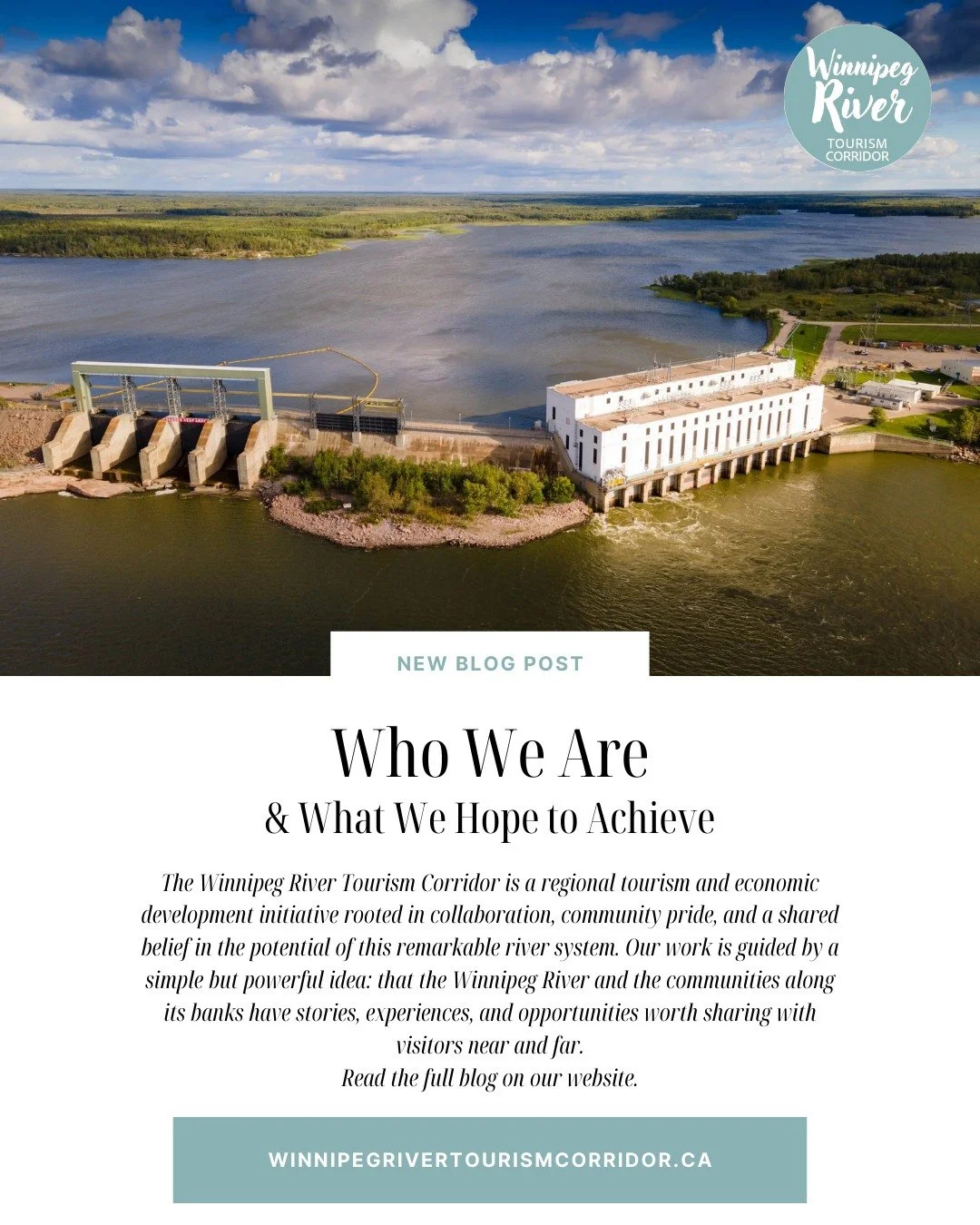 Winnipeg River
TOURISM CORRIDOR

NEW BLOG POST

Who We Are
& What We Hope to Achieve

The Winnipeg River Tourism Corridor is a regional tourism and economic development initiative rooted in collaboration, community pride, and a shared belief in the potential of this remarkable river system. Our work is guided by a simple but powerful idea: that the Winnipeg River and the communities along its banks have stories, experiences, and opportunities worth sharing with visitors near and far.
Read the full blog on our website.

WINNIPEGRIVERTOURISMCORRIDOR.CA